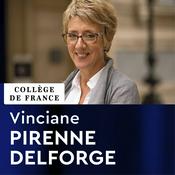 COLLÈGE
DE FRANCE

Vinciane
PIRENNE
DELFORGE